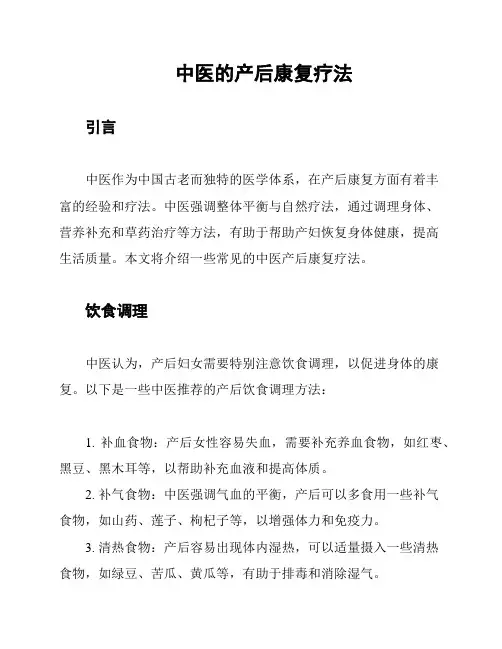 中医的产后康复疗法

引言

中医作为中国古老而独特的医学体系，在产后康复方面有着丰富的经验和疗法。中医强调整体平衡与自然疗法，通过调理身体、营养补充和草药治疗等方法，有助于帮助产妇恢复身体健康，提高生活质量。本文将介绍一些常见的中医产后康复疗法。

饮食调理

中医认为，产后妇女需要特别注意饮食调理，以促进身体的康复。以下是一些中医推荐的产后饮食调理方法：

1. 补血食物：产后女性容易失血，需要补充养血食物，如红枣、黑豆、黑木耳等，以帮助补充血液和提高体质。

2. 补气食物：中医强调气血的平衡，产后可以多食用一些补气食物，如山药、莲子、枸杞子等，以增强体力和免疫力。

3. 清热食物：产后容易出现体内湿热，可以适量摄入一些清热食物，如绿豆、苦瓜、黄瓜等，有助于排毒和消除湿气。